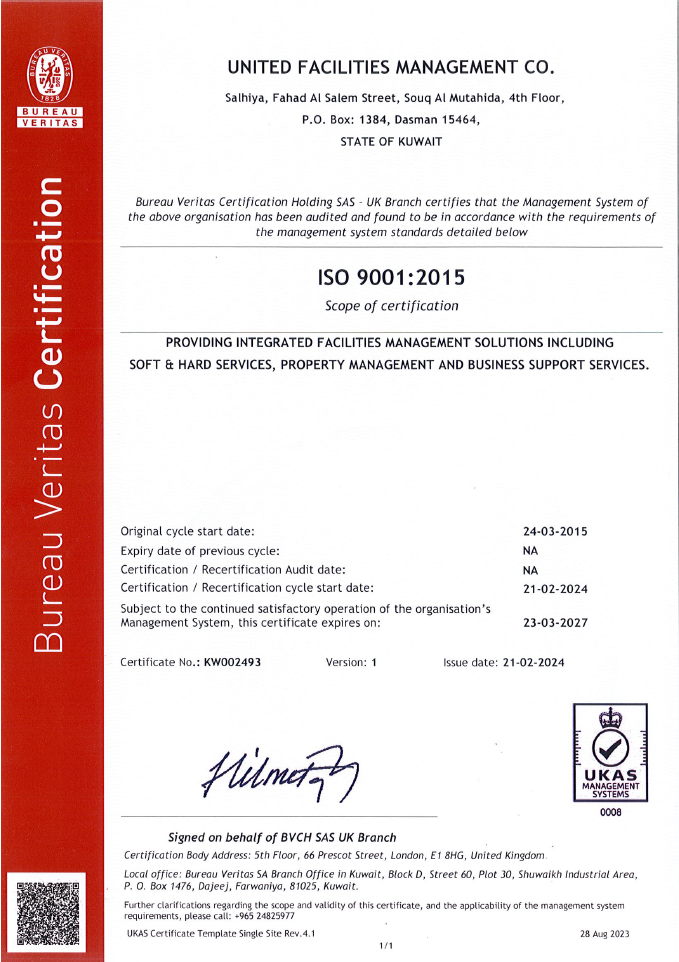 BUREAU VERITAS
1828
BUREAU
VERITAS

Bureau Veritas Certification

UNITED FACILITIES MANAGEMENT CO.

Salhiya, Fahad Al Salem Street, Souq Al Mutahida, 4th Floor,
P.O. Box: 1384, Dasman 15464,
STATE OF KUWAIT

Bureau Veritas Certification Holding SAS - UK Branch certifies that the Management System of the above organisation has been audited and found to be in accordance with the requirements of the management system standards detailed below

ISO 9001:2015

Scope of certification

PROVIDING INTEGRATED FACILITIES MANAGEMENT SOLUTIONS INCLUDING SOFT & HARD SERVICES, PROPERTY MANAGEMENT AND BUSINESS SUPPORT SERVICES.

| | |
|---|---|
| Original cycle start date: | 24-03-2015 |
| Expiry date of previous cycle: | NA |
| Certification / Recertification Audit date: | NA |
| Certification / Recertification cycle start date: | 21-02-2024 |
| Subject to the continued satisfactory operation of the organisation's Management System, this certificate expires on: | 23-03-2027 |

Certificate No.: KW002493 Version: 1 Issue date: 21-02-2024

UKAS
MANAGEMENT
SYSTEMS
0008

Signed on behalf of BVCH SAS UK Branch

Certification Body Address: 5th Floor, 66 Prescot Street, London, E1 8HG, United Kingdom.

Local office: Bureau Veritas SA Branch Office in Kuwait, Block D, Street 60, Plot 30, Shuwaikh Industrial Area, P. O. Box 1476, Dajeej, Farwaniya, 81025, Kuwait.

Further clarifications regarding the scope and validity of this certificate, and the applicability of the management system requirements, please call: +965 24825977

UKAS Certificate Template Single Site Rev.4.1 28 Aug 2023

1/1